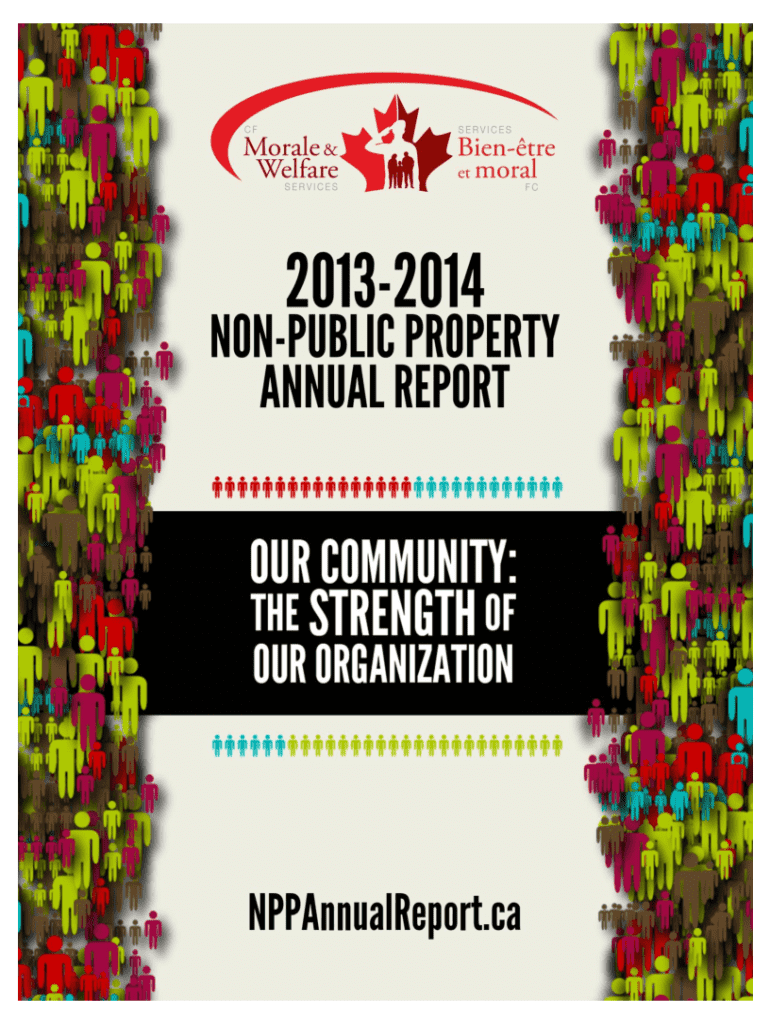 CF
Morale & Welfare
SERVICES

SERVICES
Bien-être et moral
FC

2013-2014
NON-PUBLIC PROPERTY
ANNUAL REPORT

OUR COMMUNITY:
THE STRENGTH OF
OUR ORGANIZATION

NPPAnnualReport.ca